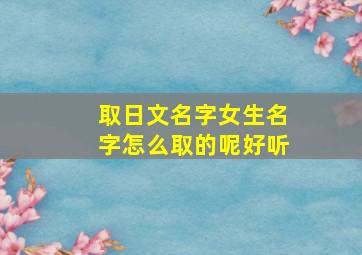 取日文名字女生名字怎么取的呢好听